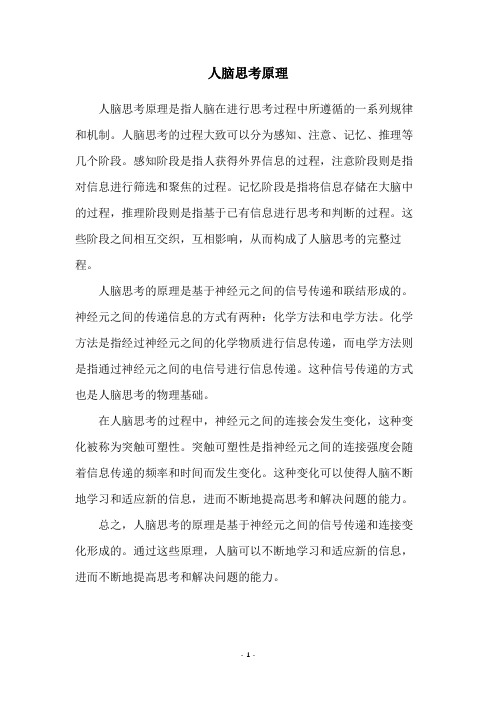 人脑思考原理

人脑思考原理是指人脑在进行思考过程中所遵循的一系列规律和机制。人脑思考的过程大致可以分为感知、注意、记忆、推理等几个阶段。感知阶段是指人获得外界信息的过程，注意阶段则是指对信息进行筛选和聚焦的过程。记忆阶段是指将信息存储在大脑中的过程，推理阶段则是指基于已有信息进行思考和判断的过程。这些阶段之间相互交织，互相影响，从而构成了人脑思考的完整过程。

人脑思考的原理是基于神经元之间的信号传递和联结形成的。神经元之间的传递信息的方式有两种：化学方法和电学方法。化学方法是指经过神经元之间的化学物质进行信息传递，而电学方法则是指通过神经元之间的电信号进行信息传递。这种信号传递的方式也是人脑思考的物理基础。

在人脑思考的过程中，神经元之间的连接会发生变化，这种变化被称为突触可塑性。突触可塑性是指神经元之间的连接强度会随着信息传递的频率和时间而发生变化。这种变化可以使得人脑不断地学习和适应新的信息，进而不断地提高思考和解决问题的能力。

总之，人脑思考的原理是基于神经元之间的信号传递和连接变化形成的。通过这些原理，人脑可以不断地学习和适应新的信息，进而不断地提高思考和解决问题的能力。

- 1 -